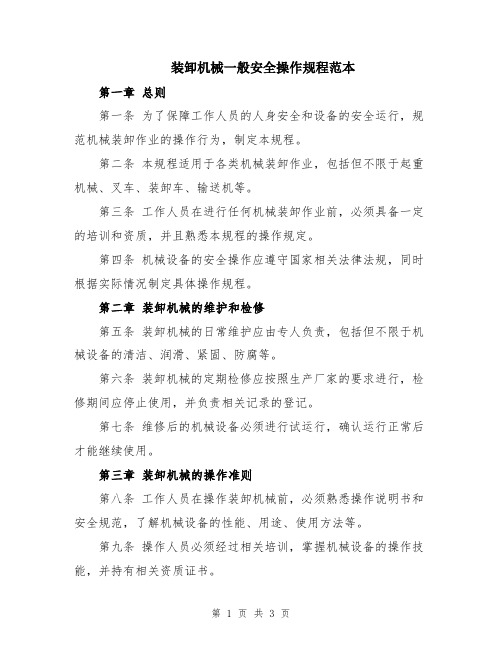 装卸机械一般安全操作规程范本

第一章 总则

第一条 为了保障工作人员的人身安全和设备的安全运行，规范机械装卸作业的操作行为，制定本规程。

第二条 本规程适用于各类机械装卸作业，包括但不限于起重机械、叉车、装卸车、输送机等。

第三条 工作人员在进行任何机械装卸作业前，必须具备一定的培训和资质，并且熟悉本规程的操作规定。

第四条 机械设备的安全操作应遵守国家相关法律法规，同时根据实际情况制定具体操作规程。

第二章 装卸机械的维护和检修

第五条 装卸机械的日常维护应由专人负责，包括但不限于机械设备的清洁、润滑、紧固、防腐等。

第六条 装卸机械的定期检修应按照生产厂家的要求进行，检修期间应停止使用，并负责相关记录的登记。

第七条 维修后的机械设备必须进行试运行，确认运行正常后才能继续使用。

第三章 装卸机械的操作准则

第八条 工作人员在操作装卸机械前，必须熟悉操作说明书和安全规范，了解机械设备的性能、用途、使用方法等。

第九条 操作人员必须经过相关培训，掌握机械设备的操作技能，并持有相关资质证书。

第 1 页 共 3 页